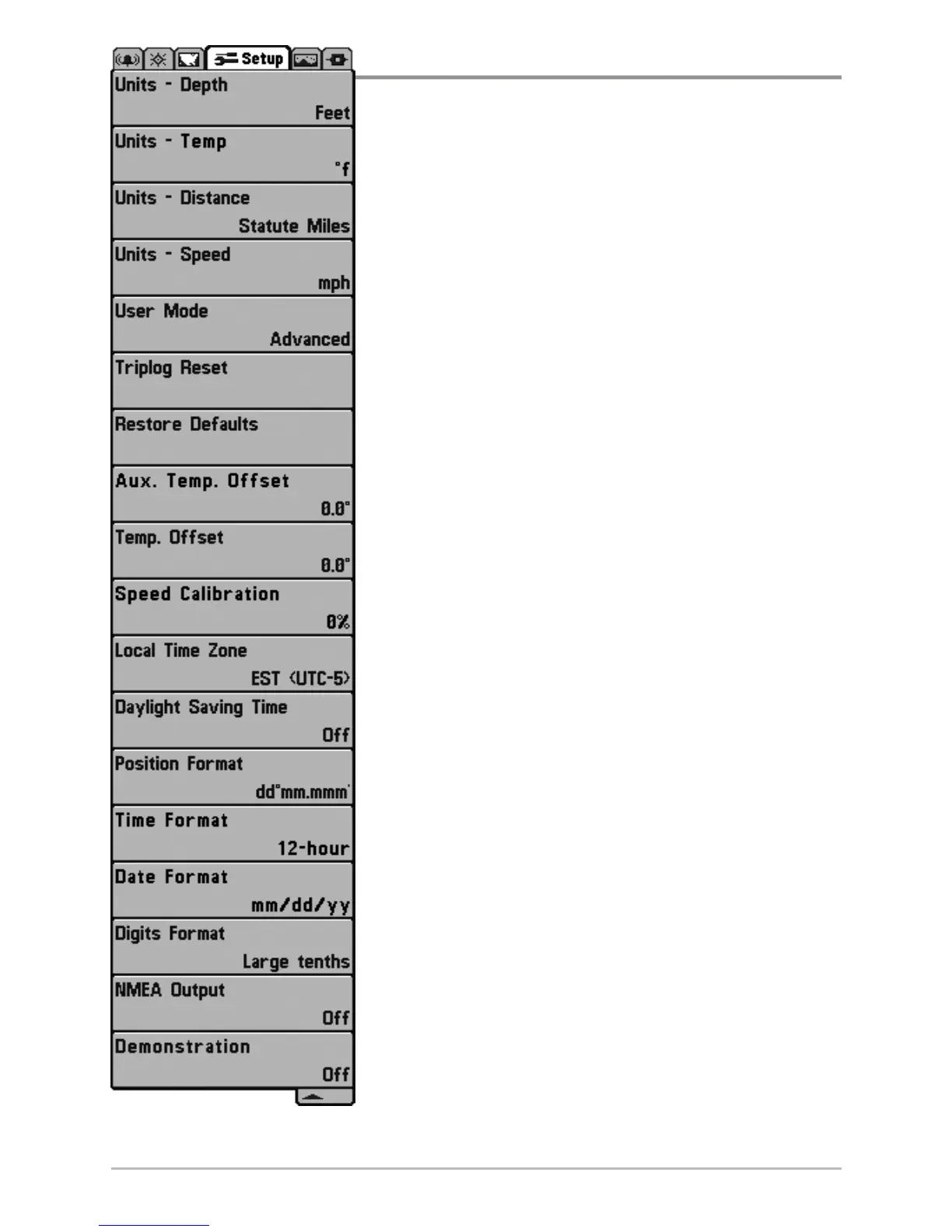 Setup

Units - Depth
Feet

Units - Temp
°f

Units - Distance
Statute Miles

Units - Speed
mph

User Mode
Advanced

Triplog Reset

Restore Defaults

Aux. Temp. Offset
0.0°

Temp. Offset
0.0°

Speed Calibration
0%

Local Time Zone
EST (UTC-5)

Daylight Saving Time
Off

Position Format
dd°mm.mmm'

Time Format
12-hour

Date Format
mm/dd/yy

Digits Format
Large tenths

NMEA Output
Off

Demonstration
Off